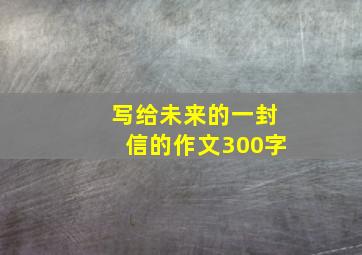 写给未来的一封信的作文300字